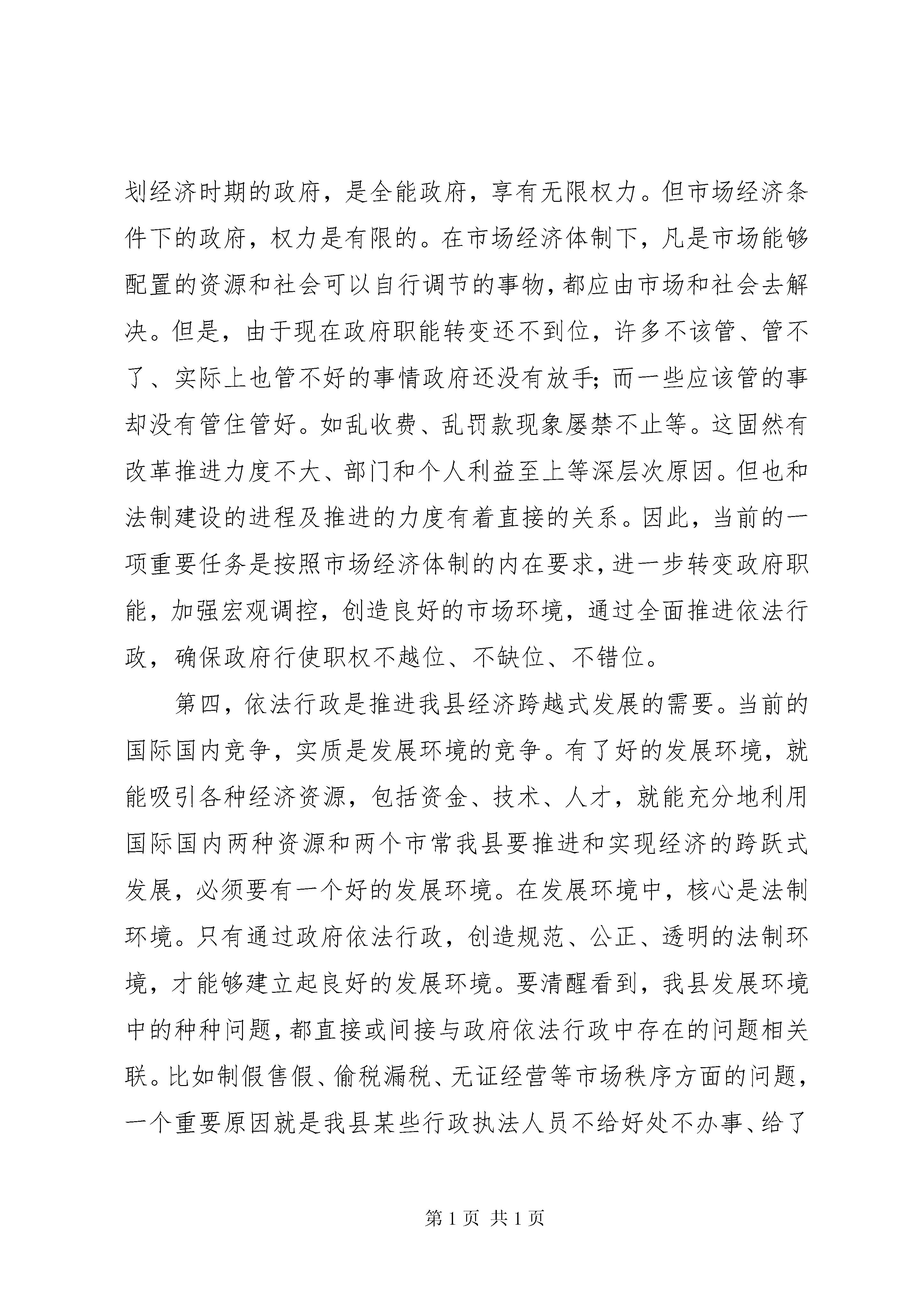 划经济时期的政府，是全能政府，享有无限权力。但市场经济条件下的政府，权力是有限的。在市场经济体制下，凡是市场能够配置的资源和社会可以自行调节的事物，都应由市场和社会去解决。但是，由于现在政府职能转变还不到位，许多不该管、管不了、实际上也管不好的事情政府还没有放手；而一些应该管的事却没有管住管好。如乱收费、乱罚款现象屡禁不止等。这固然有改革推进力度不大、部门和个人利益至上等深层次原因。但也和法制建设的进程及推进的力度有着直接的关系。因此，当前的一项重要任务是按照市场经济体制的内在要求，进一步转变政府职能，加强宏观调控，创造良好的市场环境，通过全面推进依法行政，确保政府行使职权不越位、不缺位、不错位。

第四，依法行政是推进我县经济跨越式发展的需要。当前的国际国内竞争，实质是发展环境的竞争。有了好的发展环境，就能吸引各种经济资源，包括资金、技术、人才，就能充分地利用国际国内两种资源和两个市常我县要推进和实现经济的跨跃式发展，必须要有一个好的发展环境。在发展环境中，核心是法制环境。只有通过政府依法行政，创造规范、公正、透明的法制环境，才能够建立起良好的发展环境。要清醒看到，我县发展环境中的种种问题，都直接或间接与政府依法行政中存在的问题相关联。比如制假售假、偷税漏税、无证经营等市场秩序方面的问题，一个重要原因就是我县某些行政执法人员不给好处不办事、给了

第 1 页 共 1 页